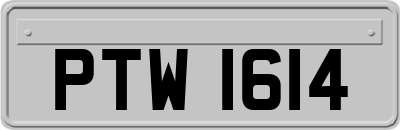 PTW 1614